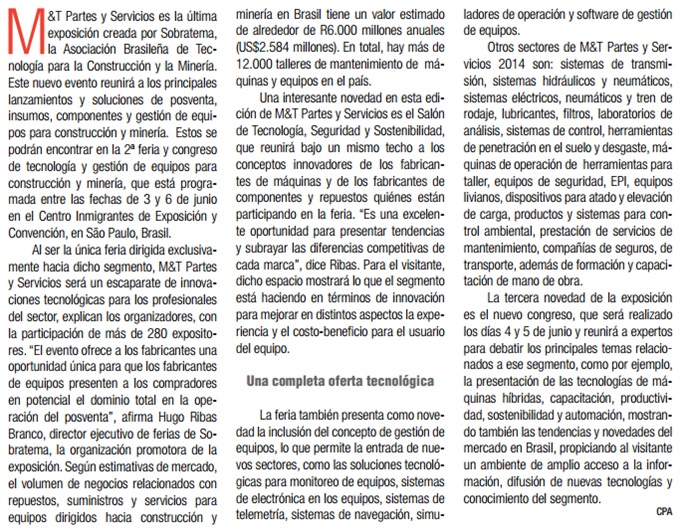 M&T Partes y Servicios es la última exposición creada por Sobratema, la Asociación Brasileña de Tecnología para la Construcción y la Minería. Este nuevo evento reunirá a los principales lanzamientos y soluciones de posventa, insumos, componentes y gestión de equipos para construcción y minería. Estos se podrán encontrar en la 2ª feria y congreso de tecnología y gestión de equipos para construcción y minería, que está programada entre las fechas de 3 y 6 de junio en el Centro Inmigrantes de Exposición y Convención, en São Paulo, Brasil.

Al ser la única feria dirigida exclusivamente hacia dicho segmento, M&T Partes y Servicios será un escaparate de innovaciones tecnológicas para los profesionales del sector, explican los organizadores, con la participación de más de 280 expositores. "El evento ofrece a los fabricantes una oportunidad única para que los fabricantes de equipos presenten a los compradores en potencial el dominio total en la operación del posventa", afirma Hugo Ribas Branco, director ejecutivo de ferias de Sobratema, la organización promotora de la exposición. Según estimativas de mercado, el volumen de negocios relacionados con repuestos, suministros y servicios para equipos dirigidos hacia construcción y minería en Brasil tiene un valor estimado de alrededor de R6.000 millones anuales (US$2.584 millones). En total, hay más de 12.000 talleres de mantenimiento de máquinas y equipos en el país.

Una interesante novedad en esta edición de M&T Partes y Servicios es el Salón de Tecnología, Seguridad y Sostenibilidad, que reunirá bajo un mismo techo a los conceptos innovadores de los fabricantes de máquinas y de los fabricantes de componentes y repuestos quiénes están participando en la feria. "Es una excelente oportunidad para presentar tendencias y subrayar las diferencias competitivas de cada marca", dice Ribas. Para el visitante, dicho espacio mostrará lo que el segmento está haciendo en términos de innovación para mejorar en distintos aspectos la experiencia y el costo-beneficio para el usuario del equipo.

Una completa oferta tecnológica

La feria también presenta como novedad la inclusión del concepto de gestión de equipos, lo que permite la entrada de nuevos sectores, como las soluciones tecnológicas para monitoreo de equipos, sistemas de electrónica en los equipos, sistemas de telemetría, sistemas de navegación, simuladores de operación y software de gestión de equipos.

Otros sectores de M&T Partes y Servicios 2014 son: sistemas de transmisión, sistemas hidráulicos y neumáticos, sistemas eléctricos, neumáticos y tren de rodaje, lubricantes, filtros, laboratorios de análisis, sistemas de control, herramientas de penetración en el suelo y desgaste, máquinas de operación de herramientas para taller, equipos de seguridad, EPI, equipos livianos, dispositivos para atado y elevación de carga, productos y sistemas para control ambiental, prestación de servicios de mantenimiento, compañías de seguros, de transporte, además de formación y capacitación de mano de obra.

La tercera novedad de la exposición es el nuevo congreso, que será realizado los días 4 y 5 de junio y reunirá a expertos para debatir los principales temas relacionados a ese segmento, como por ejemplo, la presentación de las tecnologías de máquinas híbridas, capacitación, productividad, sostenibilidad y automación, mostrando también las tendencias y novedades del mercado en Brasil, propiciando al visitante un ambiente de amplio acceso a la información, difusión de nuevas tecnologías y conocimiento del segmento.

CPA